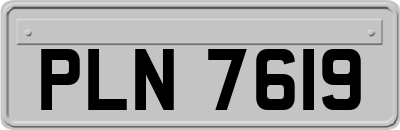 PLN 7619